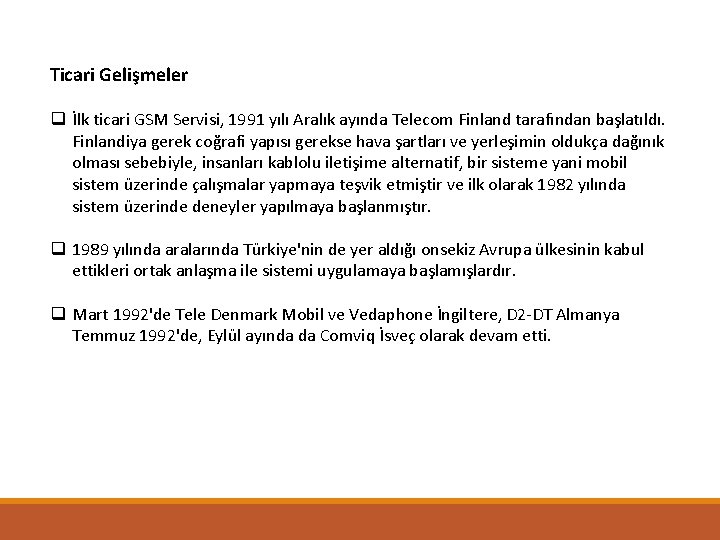 Ticari Gelişmeler

❑ İlk ticari GSM Servisi, 1991 yılı Aralık ayında Telecom Finland tarafından başlatıldı. Finlandiya gerek coğrafi yapısı gerekse hava şartları ve yerleşimin oldukça dağınık olması sebebiyle, insanları kablolu iletişime alternatif, bir sisteme yani mobil sistem üzerinde çalışmalar yapmaya teşvik etmiştir ve ilk olarak 1982 yılında sistem üzerinde deneyler yapılmaya başlanmıştır.

❑ 1989 yılında aralarında Türkiye'nin de yer aldığı onsekiz Avrupa ülkesinin kabul ettikleri ortak anlaşma ile sistemi uygulamaya başlamışlardır.

❑ Mart 1992'de Tele Denmark Mobil ve Vedaphone İngiltere, D2-DT Almanya Temmuz 1992'de, Eylül ayında da Comviq İsveç olarak devam etti.